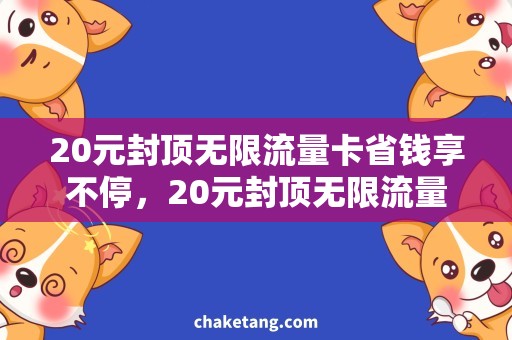 20元封顶无限流量卡省钱享不停，20元封顶无限流量

chaketang.com